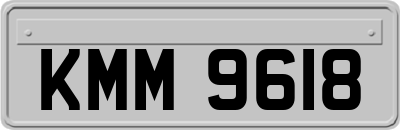 KMM 9618